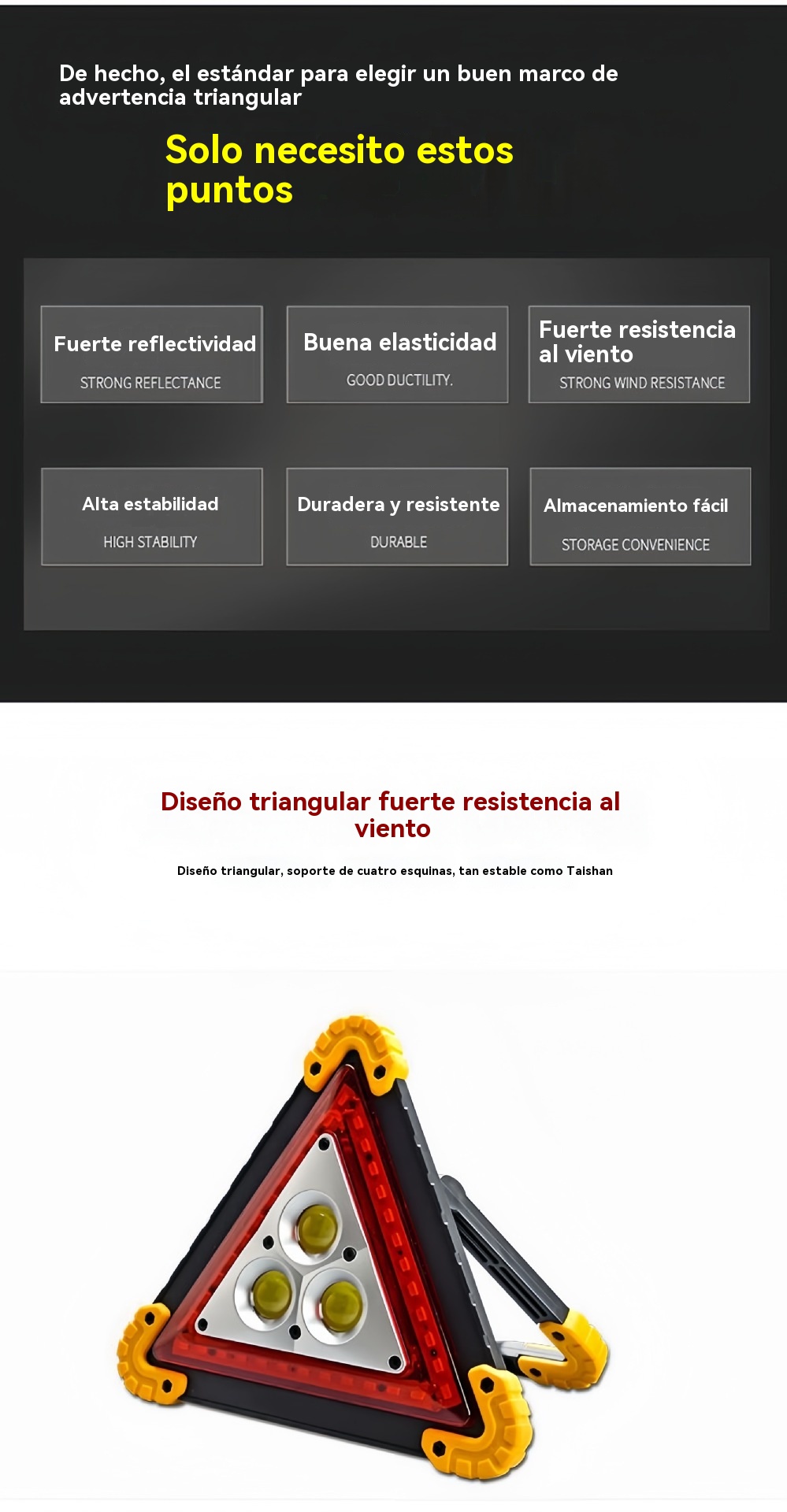 De hecho, el estándar para elegir un buen marco de advertencia triangular

Solo necesito estos puntos

Fuerte reflectividad
STRONG REFLECTANCE

Buena elasticidad
GOOD DUCTILITY.

Fuerte resistencia al viento
STRONG WIND RESISTANCE

Alta estabilidad
HIGH STABILITY

Duradera y resistente
DURABLE

Almacenamiento fácil
STORAGE CONVENIENCE

Diseño triangular fuerte resistencia al viento

Diseño triangular, soporte de cuatro esquinas, tan estable como Taishan